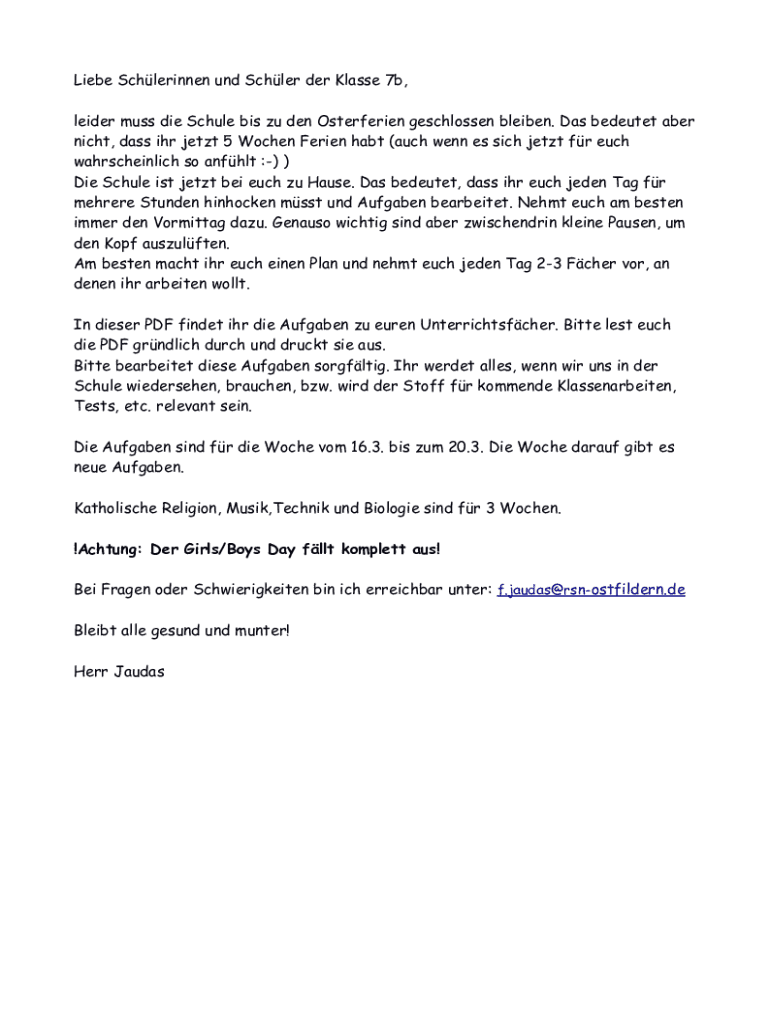 Liebe Schülerinnen und Schüler der Klasse 7b,

leider muss die Schule bis zu den Osterferien geschlossen bleiben. Das bedeutet aber nicht, dass ihr jetzt 5 Wochen Ferien habt (auch wenn es sich jetzt für euch wahrscheinlich so anfühlt :-) )
Die Schule ist jetzt bei euch zu Hause. Das bedeutet, dass ihr euch jeden Tag für mehrere Stunden hinhocken müsst und Aufgaben bearbeitet. Nehmt euch am besten immer den Vormittag dazu. Genauso wichtig sind aber zwischendrin kleine Pausen, um den Kopf auszulüften.
Am besten macht ihr euch einen Plan und nehmt euch jeden Tag 2-3 Fächer vor, an denen ihr arbeiten wollt.

In dieser PDF findet ihr die Aufgaben zu euren Unterrichtsfächer. Bitte lest euch die PDF gründlich durch und druckt sie aus.
Bitte bearbeitet diese Aufgaben sorgfältig. Ihr werdet alles, wenn wir uns in der Schule wiedersehen, brauchen, bzw. wird der Stoff für kommende Klassenarbeiten, Tests, etc. relevant sein.

Die Aufgaben sind für die Woche vom 16.3. bis zum 20.3. Die Woche darauf gibt es neue Aufgaben.

Katholische Religion, Musik,Technik und Biologie sind für 3 Wochen.

!Achtung: Der Girls/Boys Day fällt komplett aus!

Bei Fragen oder Schwierigkeiten bin ich erreichbar unter: f.jaudas@rsn-ostfildern.de

Bleibt alle gesund und munter!

Herr Jaudas